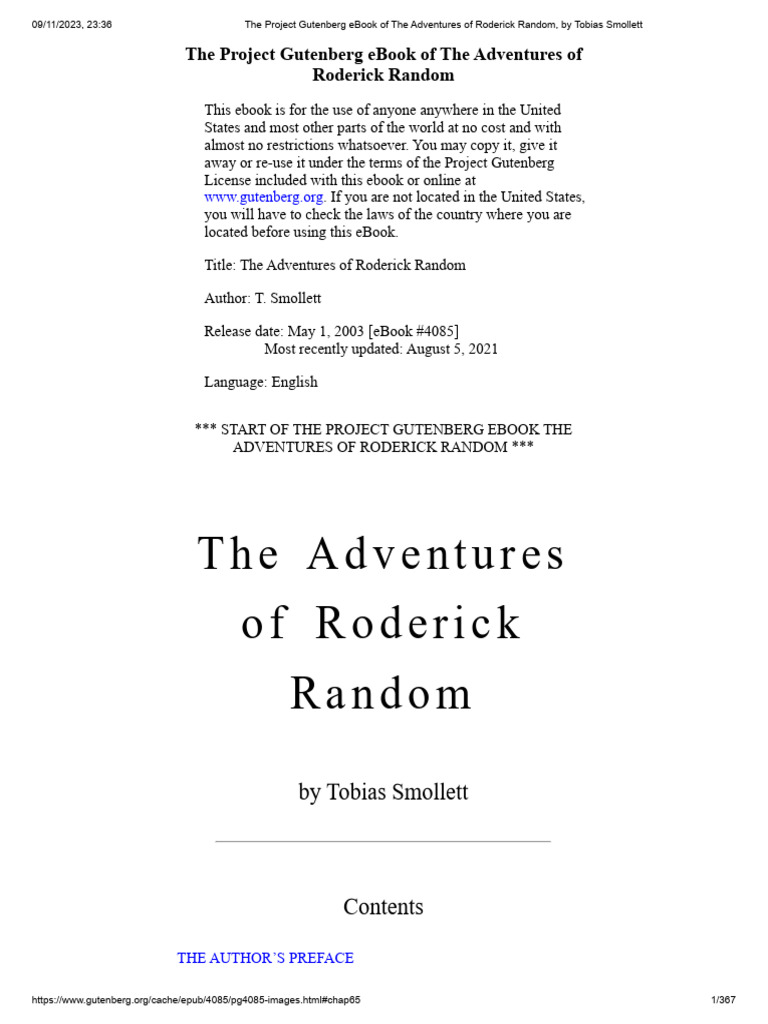 09/11/2023, 23:36 The Project Gutenberg eBook of The Adventures of Roderick Random, by Tobias Smollett

The Project Gutenberg eBook of The Adventures of Roderick Random

This ebook is for the use of anyone anywhere in the United States and most other parts of the world at no cost and with almost no restrictions whatsoever. You may copy it, give it away or re-use it under the terms of the Project Gutenberg License included with this ebook or online at www.gutenberg.org. If you are not located in the United States, you will have to check the laws of the country where you are located before using this eBook.

Title: The Adventures of Roderick Random

Author: T. Smollett

Release date: May 1, 2003 [eBook #4085]
Most recently updated: August 5, 2021

Language: English

*** START OF THE PROJECT GUTENBERG EBOOK THE ADVENTURES OF RODERICK RANDOM ***

The Adventures of Roderick Random

by Tobias Smollett

Contents

THE AUTHOR'S PREFACE

https://www.gutenberg.org/cache/epub/4085/pg4085-images.html#chap65 1/367